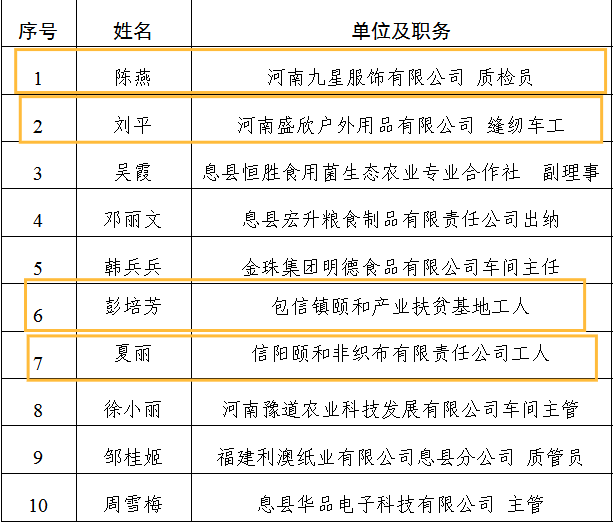 | 序号 | 姓名 | 单位及职务 |
|---|---|---|
| 1 | 陈燕 | 河南九星服饰有限公司 质检员 |
| 2 | 刘平 | 河南盛欣户外用品有限公司 缝纫车工 |
| 3 | 吴霞 | 息县恒胜食用菌生态农业专业合作社 副理事 |
| 4 | 邓丽文 | 息县宏升粮食制品有限责任公司出纳 |
| 5 | 韩兵兵 | 金珠集团明德食品有限公司车间主任 |
| 6 | 彭培芳 | 包信镇颐和产业扶贫基地工人 |
| 7 | 夏丽 | 信阳颐和非织布有限责任公司工人 |
| 8 | 徐小丽 | 河南豫道农业科技发展有限公司车间主管 |
| 9 | 邹桂姬 | 福建利澳纸业有限公司息县分公司 质管员 |
| 10 | 周雪梅 | 息县华品电子科技有限公司 主管 |